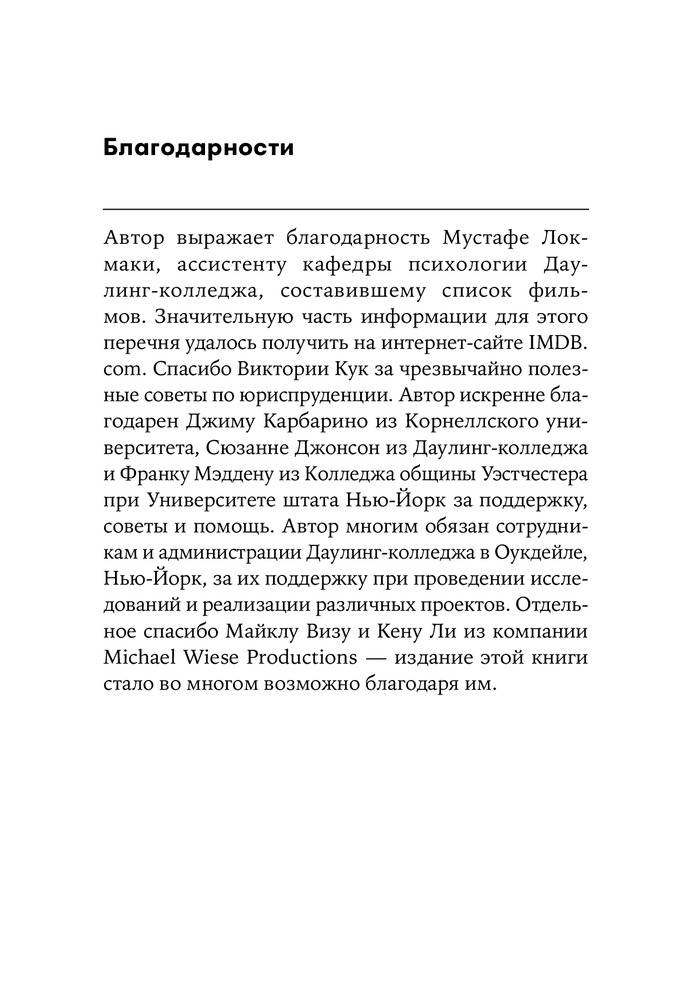 Благодарности

Автор выражает благодарность Мустафе Локмаки, ассистенту кафедры психологии Даулинг-колледжа, составившему список фильмов. Значительную часть информации для этого перечня удалось получить на интернет-сайте IMDB.com. Спасибо Виктории Кук за чрезвычайно полезные советы по юриспруденции. Автор искренне благодарен Джиму Карбарино из Корнеллского университета, Сюзанне Джонсон из Даулинг-колледжа и Франку Мэддену из Колледжа общины Уэстчестера при Университете штата Нью-Йорк за поддержку, советы и помощь. Автор многим обязан сотрудникам и администрации Даулинг-колледжа в Оукдейле, Нью-Йорк, за их поддержку при проведении исследований и реализации различных проектов. Отдельное спасибо Майклу Визу и Кену Ли из компании Michael Wiese Productions — издание этой книги стало во многом возможно благодаря им.